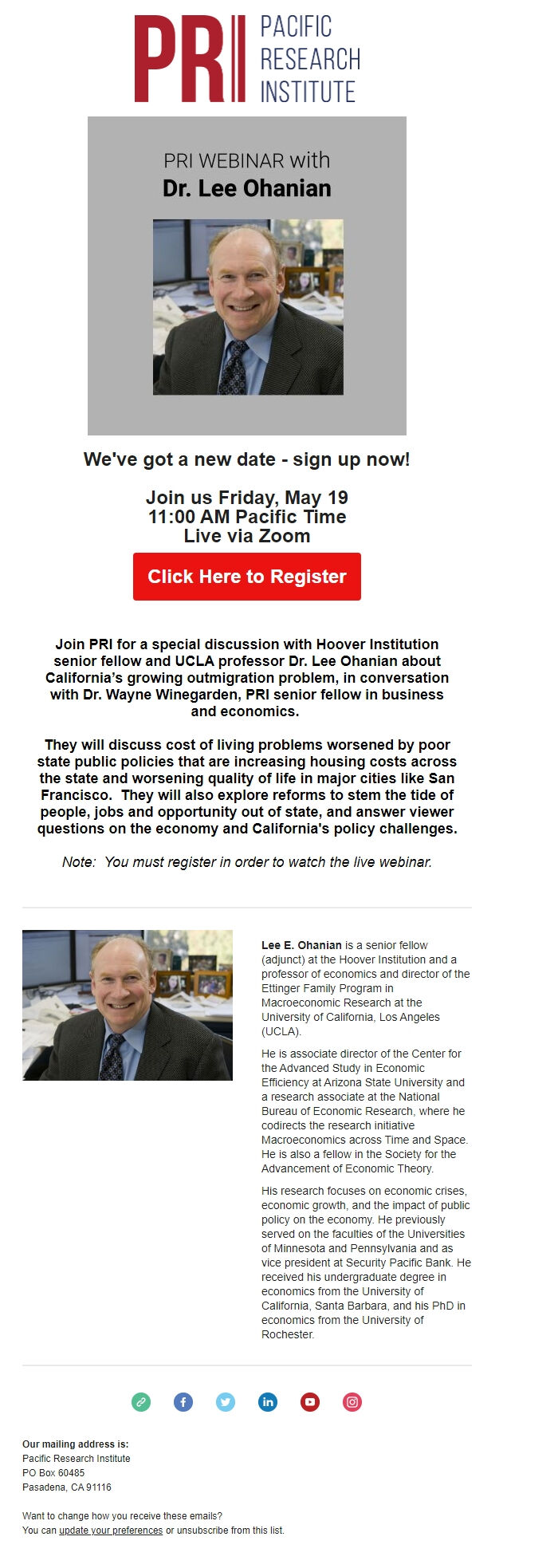 PRI PACIFIC RESEARCH INSTITUTE

PRI WEBINAR with
Dr. Lee Ohanian

We've got a new date - sign up now!

Join us Friday, May 19
11:00 AM Pacific Time
Live via Zoom

Click Here to Register

Join PRI for a special discussion with Hoover Institution senior fellow and UCLA professor Dr. Lee Ohanian about California's growing outmigration problem, in conversation with Dr. Wayne Winegarden, PRI senior fellow in business and economics.

They will discuss cost of living problems worsened by poor state public policies that are increasing housing costs across the state and worsening quality of life in major cities like San Francisco. They will also explore reforms to stem the tide of people, jobs and opportunity out of state, and answer viewer questions on the economy and California's policy challenges.

Note: You must register in order to watch the live webinar.

Lee E. Ohanian is a senior fellow (adjunct) at the Hoover Institution and a professor of economics and director of the Ettinger Family Program in Macroeconomic Research at the University of California, Los Angeles (UCLA).

He is associate director of the Center for the Advanced Study in Economic Efficiency at Arizona State University and a research associate at the National Bureau of Economic Research, where he codirects the research initiative Macroeconomics across Time and Space. He is also a fellow in the Society for the Advancement of Economic Theory.

His research focuses on economic crises, economic growth, and the impact of public policy on the economy. He previously served on the faculties of the Universities of Minnesota and Pennsylvania and as vice president at Security Pacific Bank. He received his undergraduate degree in economics from the University of California, Santa Barbara, and his PhD in economics from the University of Rochester.

Our mailing address is:
Pacific Research Institute
PO Box 60485
Pasadena, CA 91116

Want to change how you receive these emails?
You can update your preferences or unsubscribe from this list.